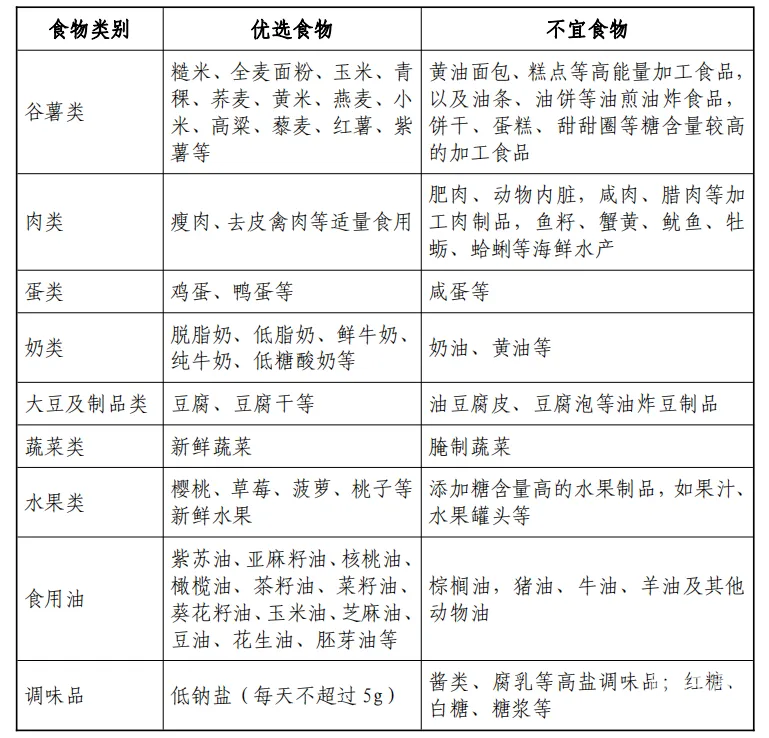 | 食物类别 | 优选食物 | 不宜食物 |
|---|---|---|
| 谷薯类 | 糙米、全麦面粉、玉米、青稞、荞麦、黄米、燕麦、小米、高粱、藜麦、红薯、紫薯等 | 黄油面包、糕点等高能量加工食品，以及油条、油饼等油煎油炸食品，饼干、蛋糕、甜甜圈等糖含量较高的加工食品 |
| 肉类 | 瘦肉、去皮禽肉等适量食用 | 肥肉、动物内脏，咸肉、腊肉等加工肉制品，鱼籽、蟹黄、鱿鱼、牡蛎、蛤蜊等海鲜水产 |
| 蛋类 | 鸡蛋、鸭蛋等 | 咸蛋等 |
| 奶类 | 脱脂奶、低脂奶、鲜牛奶、纯牛奶、低糖酸奶等 | 奶油、黄油等 |
| 大豆及制品类 | 豆腐、豆腐干等 | 油豆腐皮、豆腐泡等油炸豆制品 |
| 蔬菜类 | 新鲜蔬菜 | 腌制蔬菜 |
| 水果类 | 樱桃、草莓、菠萝、桃子等新鲜水果 | 添加糖含量高的水果制品，如果汁、水果罐头等 |
| 食用油 | 紫苏油、亚麻籽油、核桃油、橄榄油、茶籽油、菜籽油、葵花籽油、玉米油、芝麻油、豆油、花生油、胚芽油等 | 棕榈油，猪油、牛油、羊油及其他动物油 |
| 调味品 | 低钠盐（每天不超过5g） | 酱类、腐乳等高盐调味品；红糖、白糖、糖浆等 |